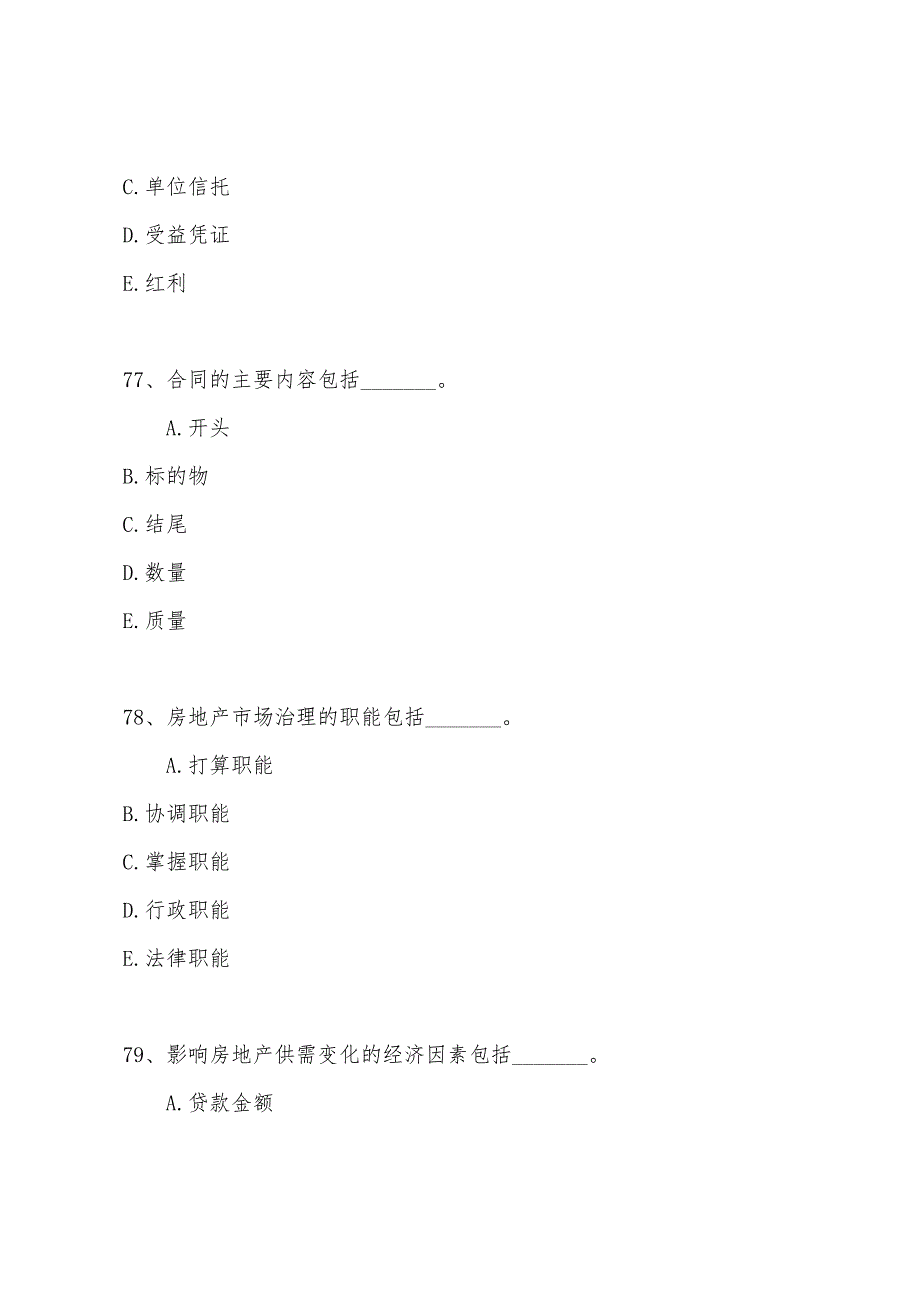 C.单位信托

D.受益凭证

E.红利

77、合同的主要内容包括________。

A.开头

B.标的物

C.结尾

D.数量

E.质量

78、房地产市场治理的职能包括________。

A.打算职能

B.协调职能

C.掌握职能

D.行政职能

E.法律职能

79、影响房地产供需变化的经济因素包括________。

A.贷款金额